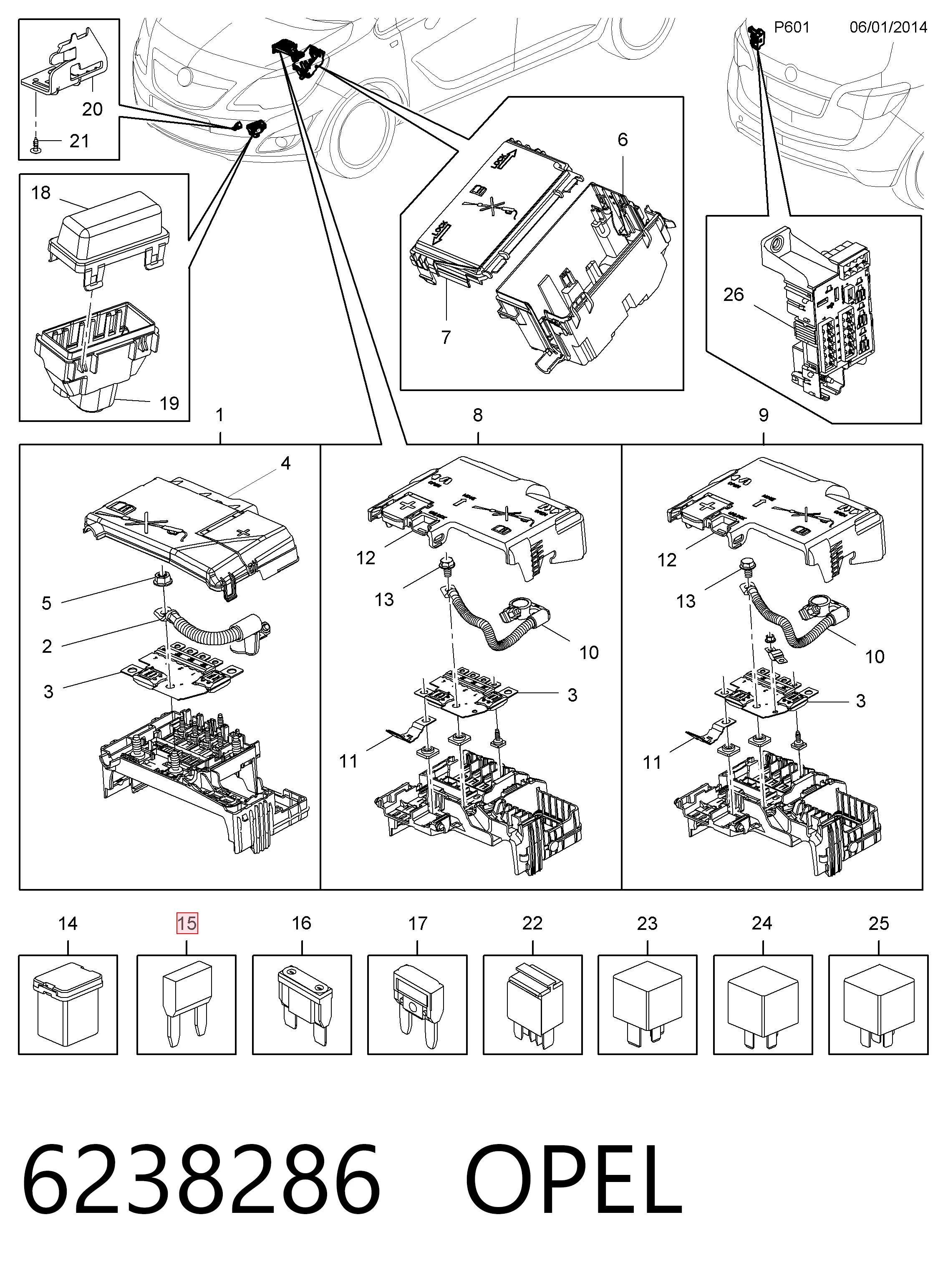 P601 06/01/2014

20
21
18
19
6
LOCK
LOCK
7
26
1
8
9
4
5
2
3
12
13
10
3
11
12
13
10
3
11
14
15
16
17
22
23
24
25

6238286 OPEL